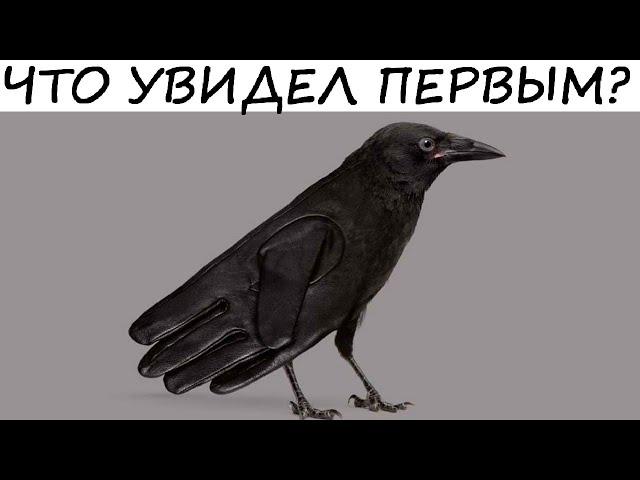 ЧТО УВИДЕЛ ПЕРВЫМ?